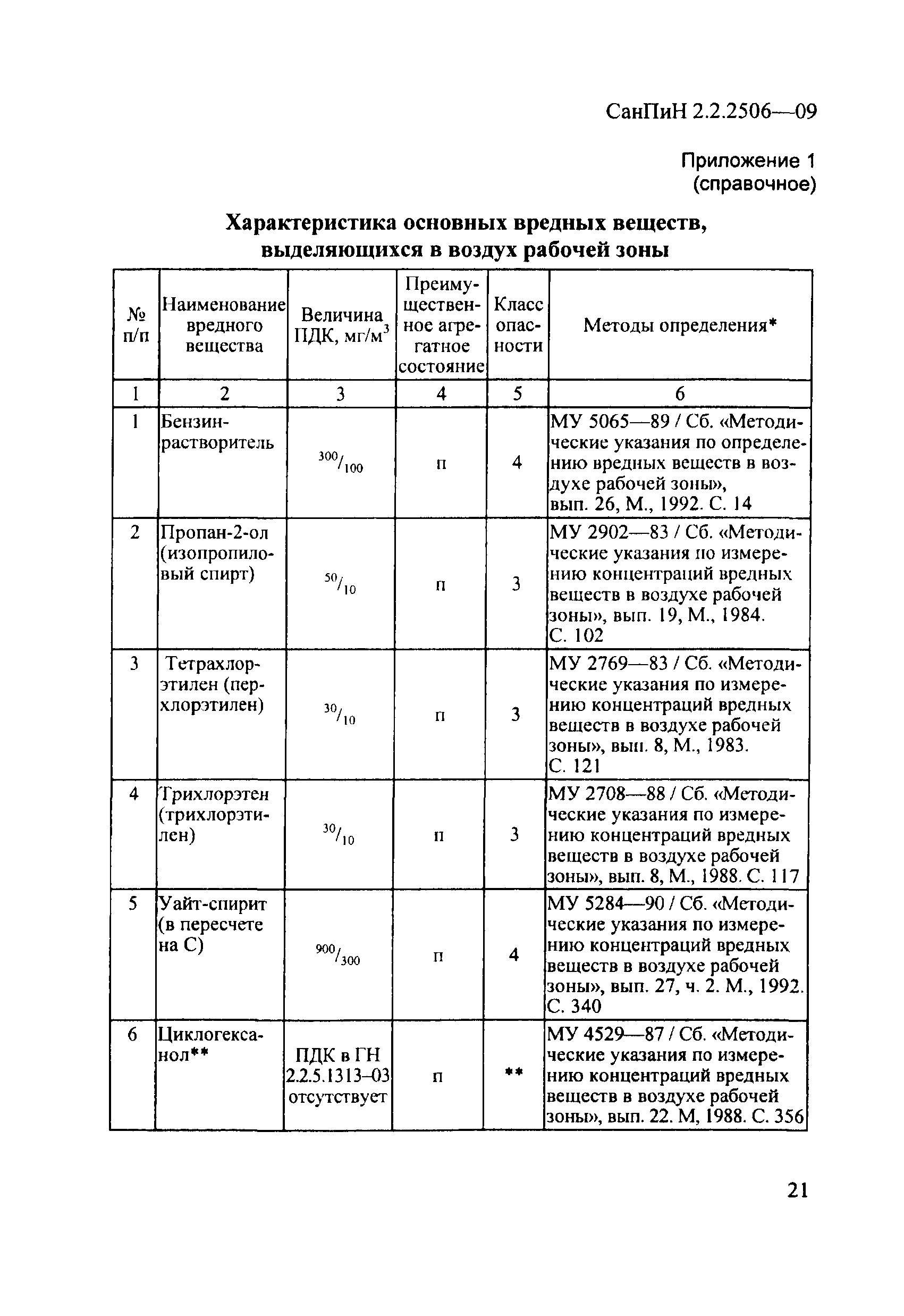 СанПиН 2.2.2506—09

Приложение 1
(справочное)

Характеристика основных вредных веществ, выделяющихся в воздух рабочей зоны

| № п/п | Наименование вредного вещества | Величина ПДК, мг/м$^3$ | Преимущественное агрегатное состояние | Класс опасности | Методы определения* |
|---|---|---|---|---|---|
| 1 | 2 | 3 | 4 | 5 | 6 |
| 1 | Бензин-растворитель | $^{300}/_{100}$ | п | 4 | МУ 5065—89 / Сб. «Методические указания по определению вредных веществ в воздухе рабочей зоны», вып. 26, М., 1992. С. 14 |
| 2 | Пропан-2-ол (изопропиловый спирт) | $^{50}/_{10}$ | п | 3 | МУ 2902—83 / Сб. «Методические указания по измерению концентраций вредных веществ в воздухе рабочей зоны», вып. 19, М., 1984. С. 102 |
| 3 | Тетрахлорэтилен (перхлорэтилен) | $^{30}/_{10}$ | п | 3 | МУ 2769—83 / Сб. «Методические указания по измерению концентраций вредных веществ в воздухе рабочей зоны», вып. 8, М., 1983. С. 121 |
| 4 | Трихлорэтен (трихлорэтилен) | $^{30}/_{10}$ | п | 3 | МУ 2708—88 / Сб. «Методические указания по измерению концентраций вредных веществ в воздухе рабочей зоны», вып. 8, М., 1988. С. 117 |
| 5 | Уайт-спирит (в пересчете на С) | $^{900}/_{300}$ | п | 4 | МУ 5284—90 / Сб. «Методические указания по измерению концентраций вредных веществ в воздухе рабочей зоны», вып. 27, ч. 2. М., 1992. С. 340 |
| 6 | Циклогексанол** | ПДК в ГН 2.2.5.1313–03 отсутствует | п | ** | МУ 4529—87 / Сб. «Методические указания по измерению концентраций вредных веществ в воздухе рабочей зоны», вып. 22. М, 1988. С. 356 |

21